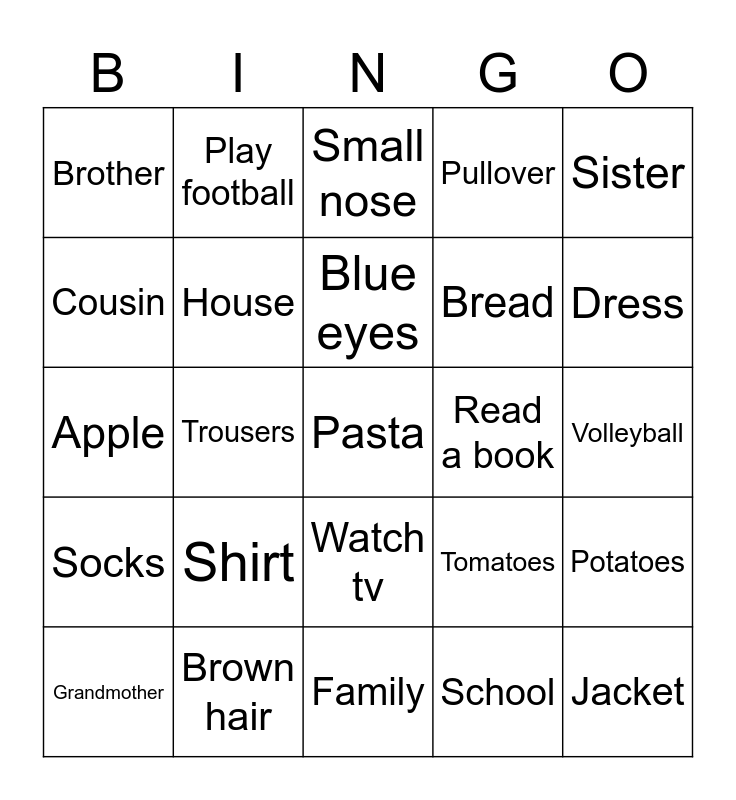 | B | I | N | G | O |
|---|---|---|---|---|
| Brother | Play football | Small nose | Pullover | Sister |
| Cousin | House | Blue eyes | Bread | Dress |
| Apple | Trousers | Pasta | Read a book | Volleyball |
| Socks | Shirt | Watch tv | Tomatoes | Potatoes |
| Grandmother | Brown hair | Family | School | Jacket |